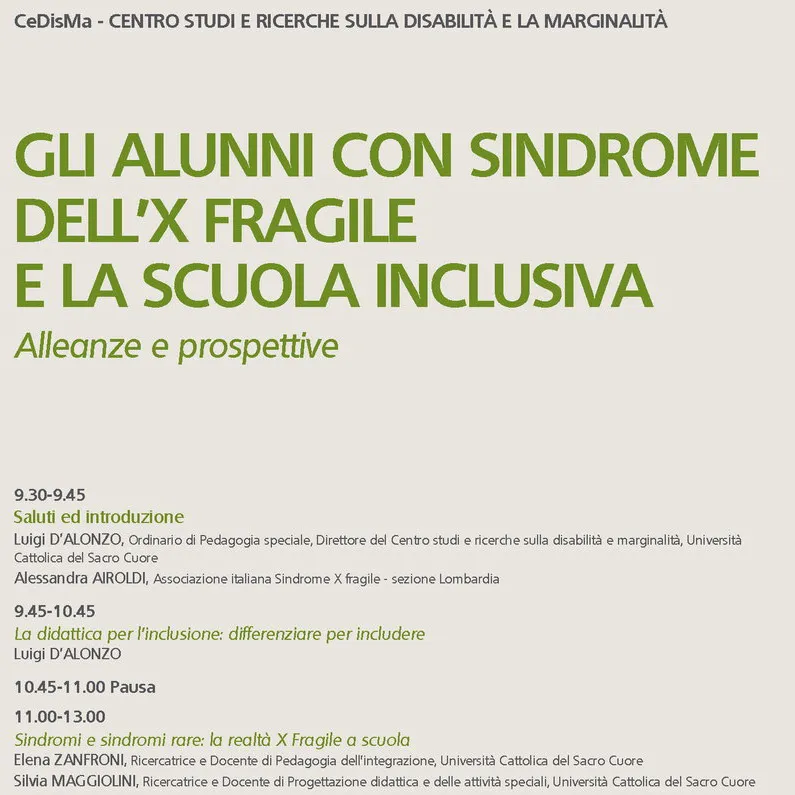 CeDisMa - CENTRO STUDI E RICERCHE SULLA DISABILITÀ E LA MARGINALITÀ

GLI ALUNNI CON SINDROME DELL'X FRAGILE E LA SCUOLA INCLUSIVA

Alleanze e prospettive

9.30-9.45
Saluti ed introduzione
Luigi D'ALONZO, Ordinario di Pedagogia speciale, Direttore del Centro studi e ricerche sulla disabilità e marginalità, Università Cattolica del Sacro Cuore
Alessandra AIROLDI, Associazione italiana Sindrome X fragile - sezione Lombardia

9.45-10.45
La didattica per l'inclusione: differenziare per includere
Luigi D'ALONZO

10.45-11.00 Pausa

11.00-13.00
Sindromi e sindromi rare: la realtà X Fragile a scuola
Elena ZANFRONI, Ricercatrice e Docente di Pedagogia dell'integrazione, Università Cattolica del Sacro Cuore
Silvia MAGGIOLINI, Ricercatrice e Docente di Progettazione didattica e delle attività speciali, Università Cattolica del Sacro Cuore